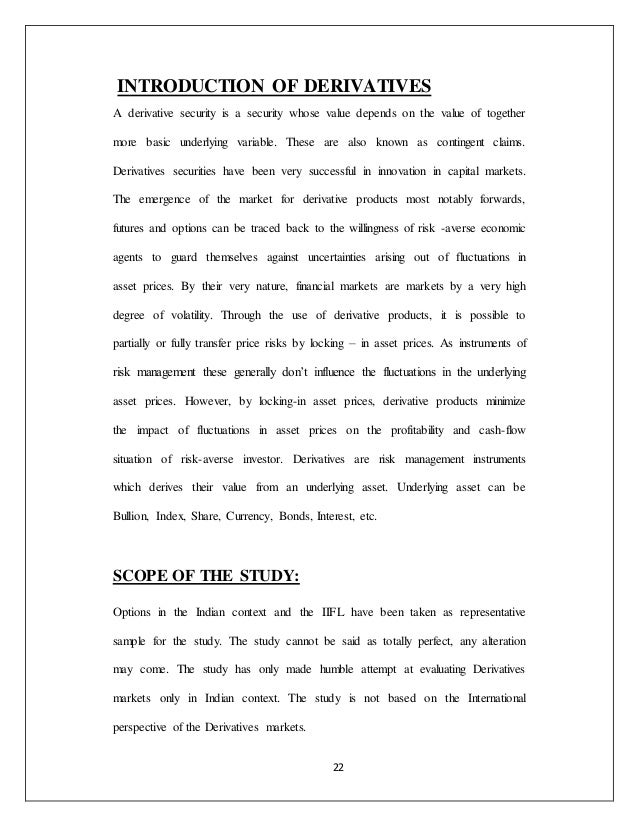 INTRODUCTION OF DERIVATIVES

A derivative security is a security whose value depends on the value of together more basic underlying variable. These are also known as contingent claims. Derivatives securities have been very successful in innovation in capital markets. The emergence of the market for derivative products most notably forwards, futures and options can be traced back to the willingness of risk -averse economic agents to guard themselves against uncertainties arising out of fluctuations in asset prices. By their very nature, financial markets are markets by a very high degree of volatility. Through the use of derivative products, it is possible to partially or fully transfer price risks by locking – in asset prices. As instruments of risk management these generally don't influence the fluctuations in the underlying asset prices. However, by locking-in asset prices, derivative products minimize the impact of fluctuations in asset prices on the profitability and cash-flow situation of risk-averse investor. Derivatives are risk management instruments which derives their value from an underlying asset. Underlying asset can be Bullion, Index, Share, Currency, Bonds, Interest, etc.

SCOPE OF THE STUDY:

Options in the Indian context and the IIFL have been taken as representative sample for the study. The study cannot be said as totally perfect, any alteration may come. The study has only made humble attempt at evaluating Derivatives markets only in Indian context. The study is not based on the International perspective of the Derivatives markets.

22